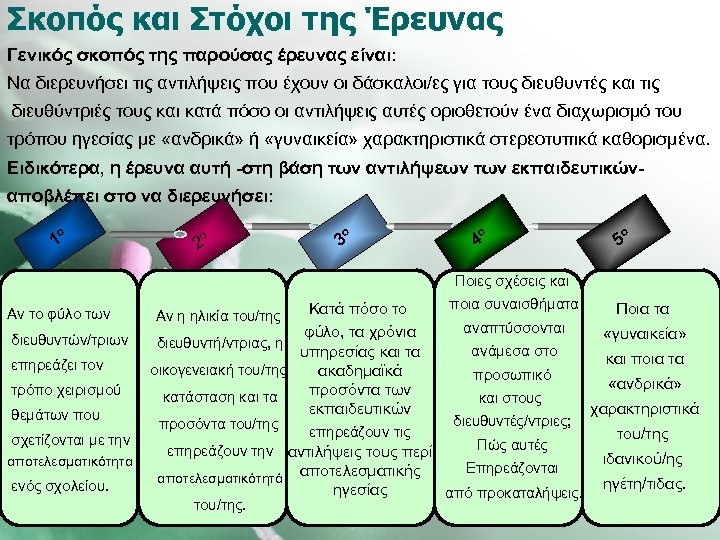 Σκοπός και Στόχοι της Έρευνας

Γενικός σκοπός της παρούσας έρευνας είναι:
Να διερευνήσει τις αντιλήψεις που έχουν οι δάσκαλοι/ες για τους διευθυντές και τις διευθύντριές τους και κατά πόσο οι αντιλήψεις αυτές οριοθετούν ένα διαχωρισμό του τρόπου ηγεσίας με «ανδρικά» ή «γυναικεία» χαρακτηριστικά στερεοτυπικά καθορισμένα.
Ειδικότερα, η έρευνα αυτή -στη βάση των αντιλήψεων των εκπαιδευτικών- αποβλέπει στο να διερευνήσει:

1°

2°

3°

4°

5°

Αν το φύλο των διευθυντών/τριων επηρεάζει τον τρόπο χειρισμού θεμάτων που σχετίζονται με την αποτελεσματικότητα ενός σχολείου.

Αν η ηλικία του/της διευθυντή/ντριας, η οικογενειακή του/της κατάσταση και τα προσόντα του/της επηρεάζουν την αποτελεσματικότητά του/της.

Κατά πόσο το φύλο, τα χρόνια υπηρεσίας και τα ακαδημαϊκά προσόντα των εκπαιδευτικών επηρεάζουν τις αντιλήψεις τους περί αποτελεσματικής ηγεσίας

Ποιες σχέσεις και ποια συναισθήματα αναπτύσσονται ανάμεσα στο προσωπικό και στους διευθυντές/ντριες; Πώς αυτές Επηρεάζονται από προκαταλήψεις.

Ποια τα «γυναικεία» και ποια τα «ανδρικά» χαρακτηριστικά του/της ιδανικού/ης ηγέτη/τιδας.